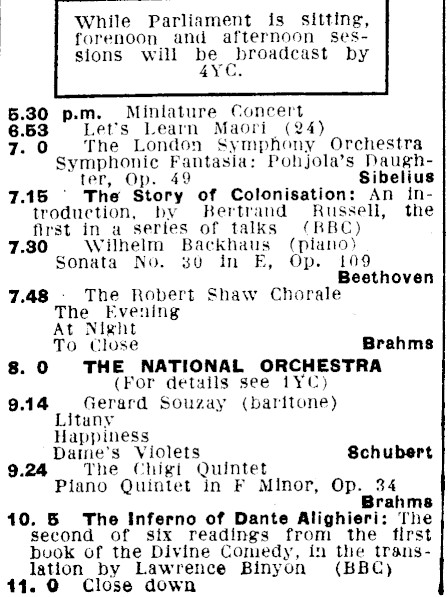 While Parliament is sitting, forenoon and afternoon sessions will be broadcast by 4YC.

5.30 p.m. Miniature Concert
6.53 Let's Learn Maori (24)
7. 0 The London Symphony Orchestra
Symphonic Fantasia: Pohjola's Daughter, Op. 49 Sibelius
7.15 The Story of Colonisation: An introduction, by Bertrand Russell, the first in a series of talks (BBC)
7.30 Wilhelm Backhaus (piano)
Sonata No. 30 in E, Op. 109 Beethoven
7.48 The Robert Shaw Chorale
The Evening
At Night
To Close Brahms
8. 0 THE NATIONAL ORCHESTRA
(For details see 1YC)
9.14 Gerard Souzay (baritone)
Litany
Happiness
Dame's Violets Schubert
9.24 The Chigi Quintet
Piano Quintet in F Minor, Op. 34 Brahms
10. 5 The Inferno of Dante Alighieri: The second of six readings from the first book of the Divine Comedy, in the translation by Lawrence Binyon (BBC)
11. 0 Close down